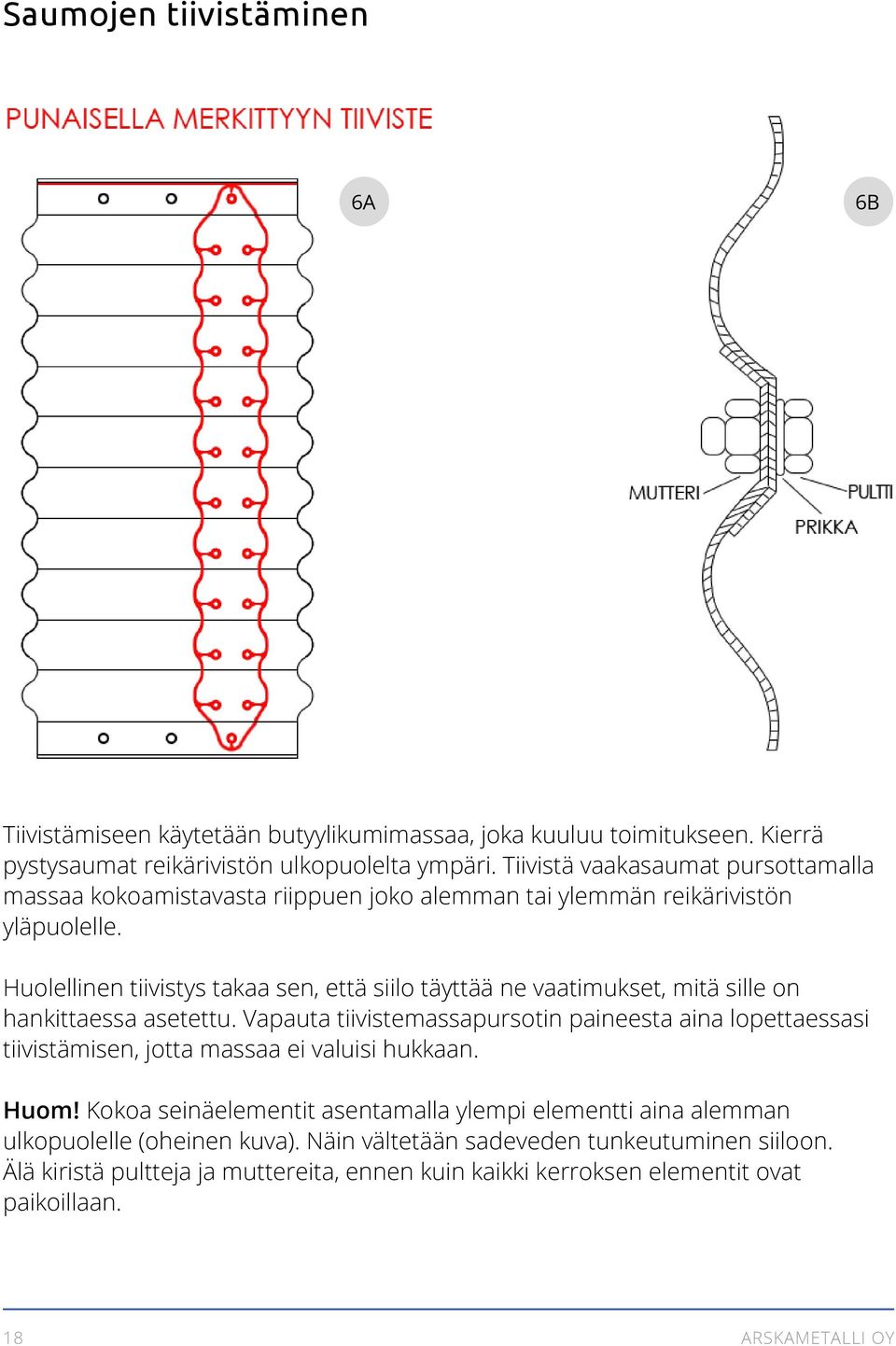 Saumojen tiivistäminen

PUNAISELLA MERKITTYYN TIIVISTE

6A

6B

MUTTERI

PULTTI

PRIKKA

Tiivistämiseen käytetään butyylikumimassaa, joka kuuluu toimitukseen. Kierrä pystysaumat reikärivistön ulkopuolelta ympäri. Tiivistä vaakasaumat pursottamalla massaa kokoamistavasta riippuen joko alemman tai ylemmän reikärivistön yläpuolelle.

Huolellinen tiivistys takaa sen, että siilo täyttää ne vaatimukset, mitä sille on hankittaessa asetettu. Vapauta tiivistemassapursotin paineesta aina lopettaessasi tiivistämisen, jotta massaa ei valuisi hukkaan.

Huom! Kokoa seinäelementit asentamalla ylempi elementti aina alemman ulkopuolelle (oheinen kuva). Näin vältetään sadeveden tunkeutuminen siiloon. Älä kiristä pultteja ja muttereita, ennen kuin kaikki kerroksen elementit ovat paikoillaan.

18

ARSKAMETALLI OY